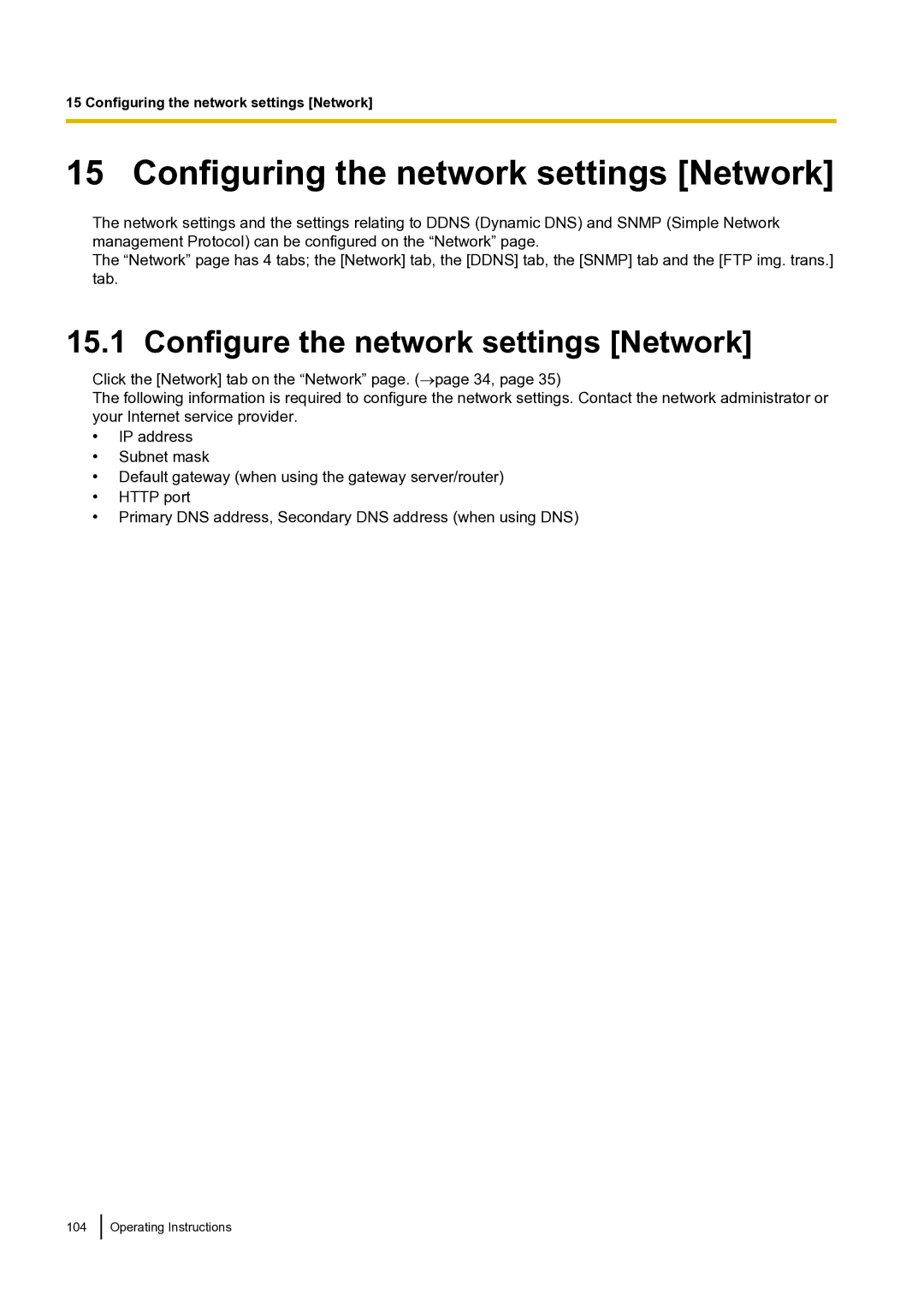 15 Configuring the network settings [Network]

15 Configuring the network settings [Network]

The network settings and the settings relating to DDNS (Dynamic DNS) and SNMP (Simple Network management Protocol) can be configured on the “Network” page.
The “Network” page has 4 tabs; the [Network] tab, the [DDNS] tab, the [SNMP] tab and the [FTP img. trans.] tab.

15.1 Configure the network settings [Network]

Click the [Network] tab on the “Network” page. (→page 34, page 35)
The following information is required to configure the network settings. Contact the network administrator or your Internet service provider.

• IP address
• Subnet mask
• Default gateway (when using the gateway server/router)
• HTTP port
• Primary DNS address, Secondary DNS address (when using DNS)

104 Operating Instructions